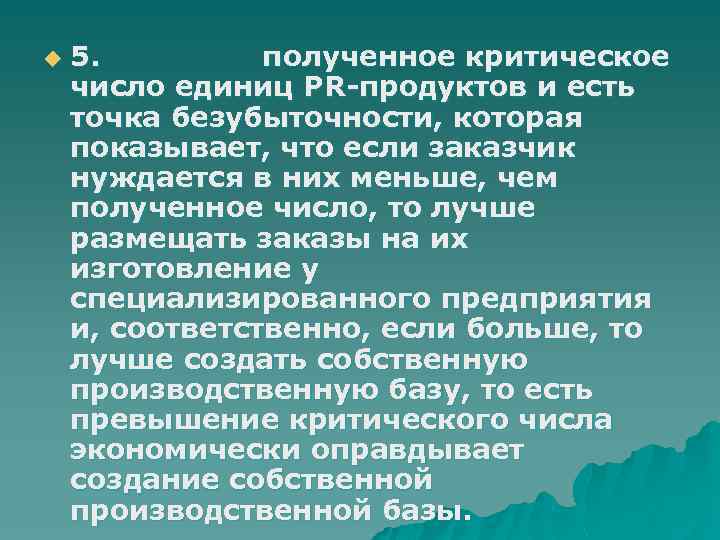 5. полученное критическое число единиц PR-продуктов и есть точка безубыточности, которая показывает, что если заказчик нуждается в них меньше, чем полученное число, то лучше размещать заказы на их изготовление у специализированного предприятия и, соответственно, если больше, то лучше создать собственную производственную базу, то есть превышение критического числа экономически оправдывает создание собственной производственной базы.